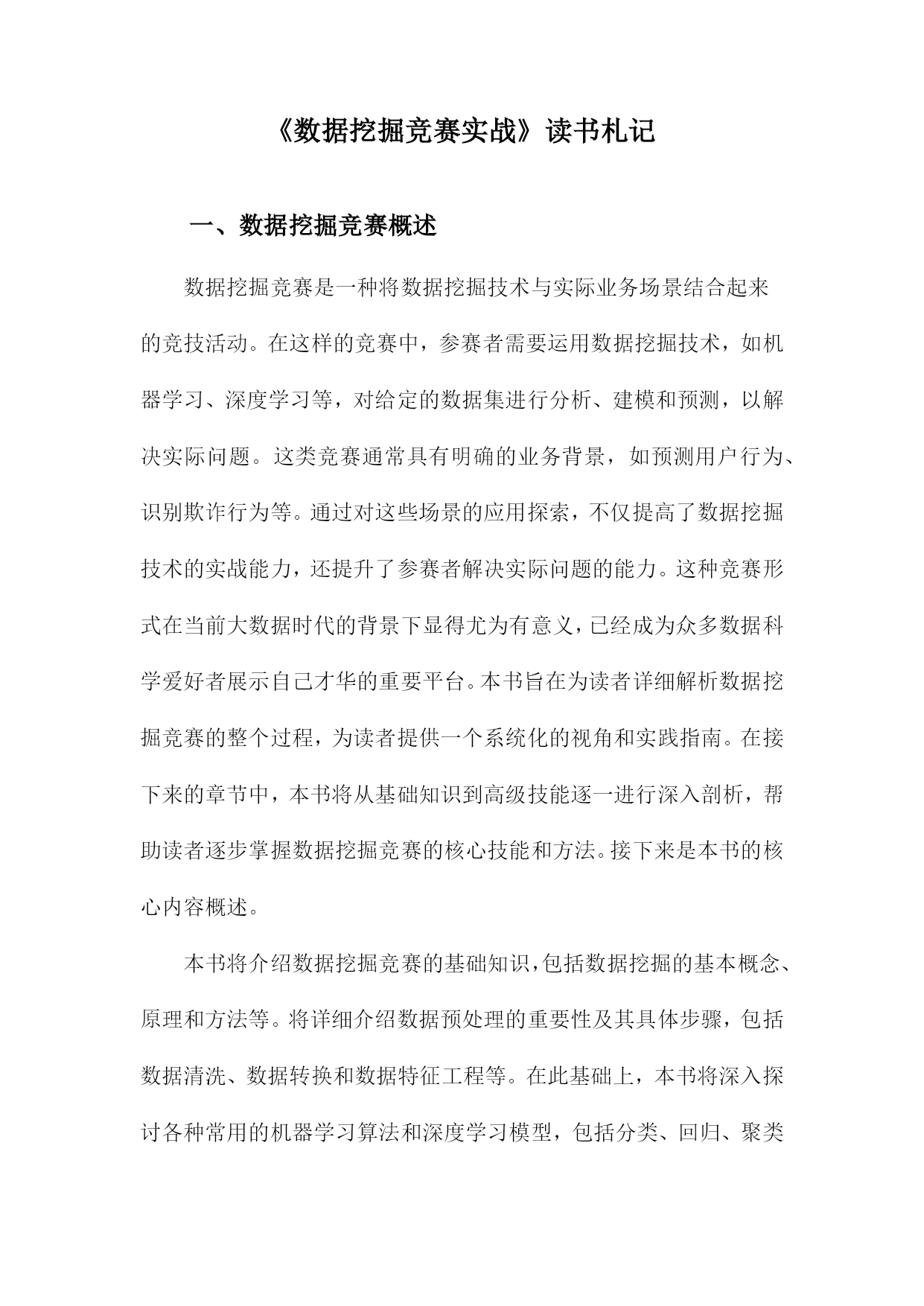 《数据挖掘竞赛实战》读书札记

一、数据挖掘竞赛概述

数据挖掘竞赛是一种将数据挖掘技术与实际业务场景结合起来的竞技活动。在这样的竞赛中，参赛者需要运用数据挖掘技术，如机器学习、深度学习等，对给定的数据集进行分析、建模和预测，以解决实际问题。这类竞赛通常具有明确的业务背景，如预测用户行为、识别欺诈行为等。通过对这些场景的应用探索，不仅提高了数据挖掘技术的实战能力，还提升了参赛者解决实际问题的能力。这种竞赛形式在当前大数据时代的背景下显得尤为有意义，已经成为众多数据科学爱好者展示自己才华的重要平台。本书旨在为读者详细解析数据挖掘竞赛的整个过程，为读者提供一个系统化的视角和实践指南。在接下来的章节中，本书将从基础知识到高级技能逐一进行深入剖析，帮助读者逐步掌握数据挖掘竞赛的核心技能和方法。接下来是本书的核心内容概述。

本书将介绍数据挖掘竞赛的基础知识，包括数据挖掘的基本概念、原理和方法等。将详细介绍数据预处理的重要性及其具体步骤，包括数据清洗、数据转换和数据特征工程等。在此基础上，本书将深入探讨各种常用的机器学习算法和深度学习模型，包括分类、回归、聚类